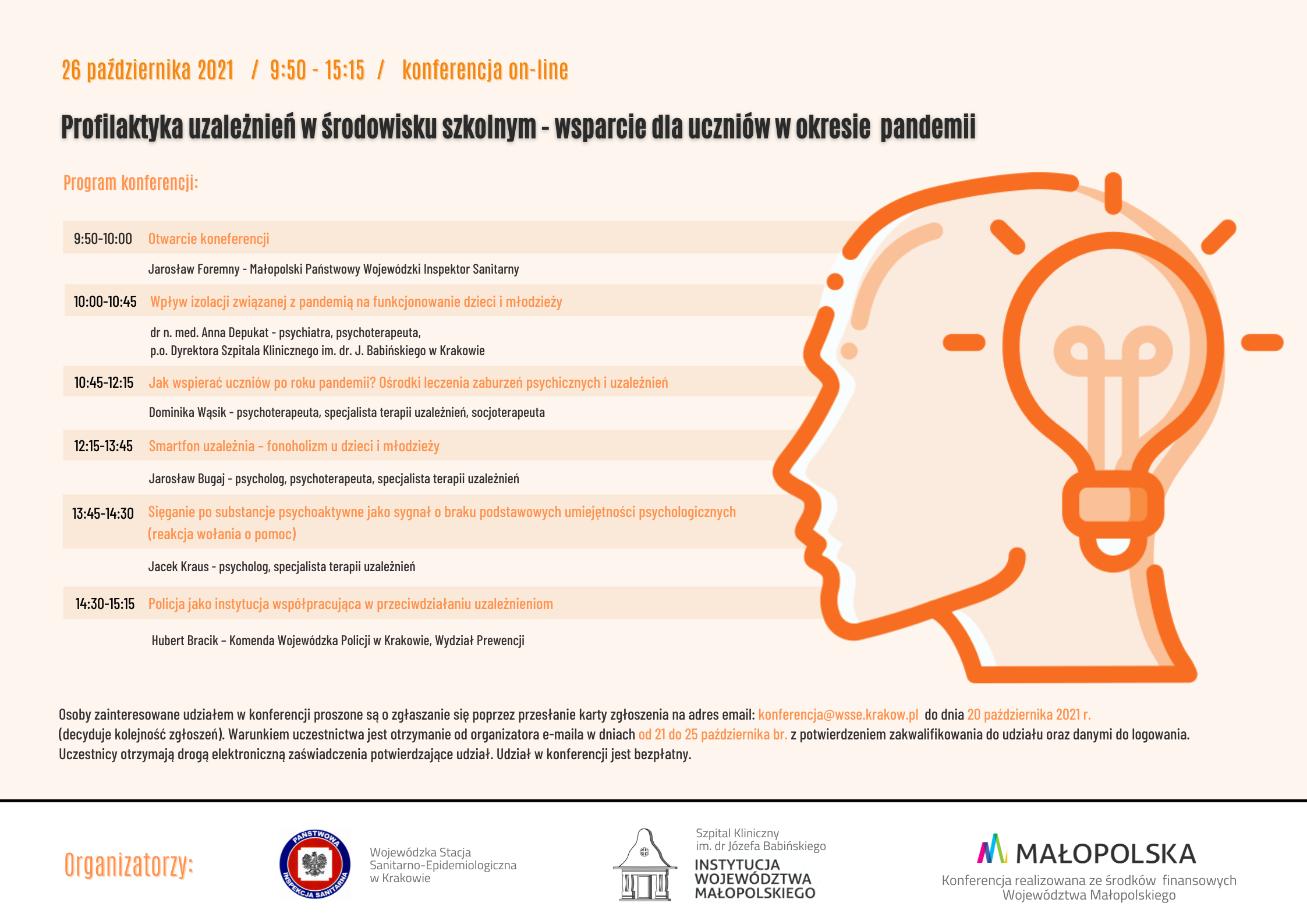 26 października 2021 / 9:50 - 15:15 / konferencja on-line

Profilaktyka uzależnień w środowisku szkolnym - wsparcie dla uczniów w okresie pandemii

Program konferencji:

9:50-10:00 Otwarcie koneferencji

Jarosław Foremny - Małopolski Państwowy Wojewódzki Inspektor Sanitarny

10:00-10:45 Wpływ izolacji związanej z pandemią na funkcjonowanie dzieci i młodzieży

dr n. med. Anna Depukat - psychiatra, psychoterapeuta, p.o. Dyrektora Szpitala Klinicznego im. dr. J. Babińskiego w Krakowie

10:45-12:15 Jak wspierać uczniów po roku pandemii? Ośrodki leczenia zaburzeń psychicznych i uzależnień

Dominika Wąsik - psychoterapeuta, specjalista terapii uzależnień, socjoterapeuta

12:15-13:45 Smartfon uzależnia – fonoholizm u dzieci i młodzieży

Jarosław Bugaj - psycholog, psychoterapeuta, specjalista terapii uzależnień

13:45-14:30 Sięganie po substancje psychoaktywne jako sygnał o braku podstawowych umiejętności psychologicznych (reakcja wołania o pomoc)

Jacek Kraus - psycholog, specjalista terapii uzależnień

14:30-15:15 Policja jako instytucja współpracująca w przeciwdziałaniu uzależnieniom

Hubert Bracik – Komenda Wojewódzka Policji w Krakowie, Wydział Prewencji

Osoby zainteresowane udziałem w konferencji proszone są o zgłaszanie się poprzez przesłanie karty zgłoszenia na adres email: konferencja@wsse.krakow.pl do dnia 20 października 2021 r. (decyduje kolejność zgłoszeń). Warunkiem uczestnictwa jest otrzymanie od organizatora e-maila w dniach od 21 do 25 października br. z potwierdzeniem zakwalifikowania do udziału oraz danymi do logowania. Uczestnicy otrzymają drogą elektroniczną zaświadczenia potwierdzające udział. Udział w konferencji jest bezpłatny.

Organizatorzy:

PAŃSTWOWA INSPEKCJA SANITARNA

Wojewódzka Stacja Sanitarno-Epidemiologiczna w Krakowie

Szpital Kliniczny im. dr Józefa Babińskiego
INSTYTUCJA WOJEWÓDZTWA MAŁOPOLSKIEGO

MAŁOPOLSKA
Konferencja realizowana ze środków finansowych Województwa Małopolskiego